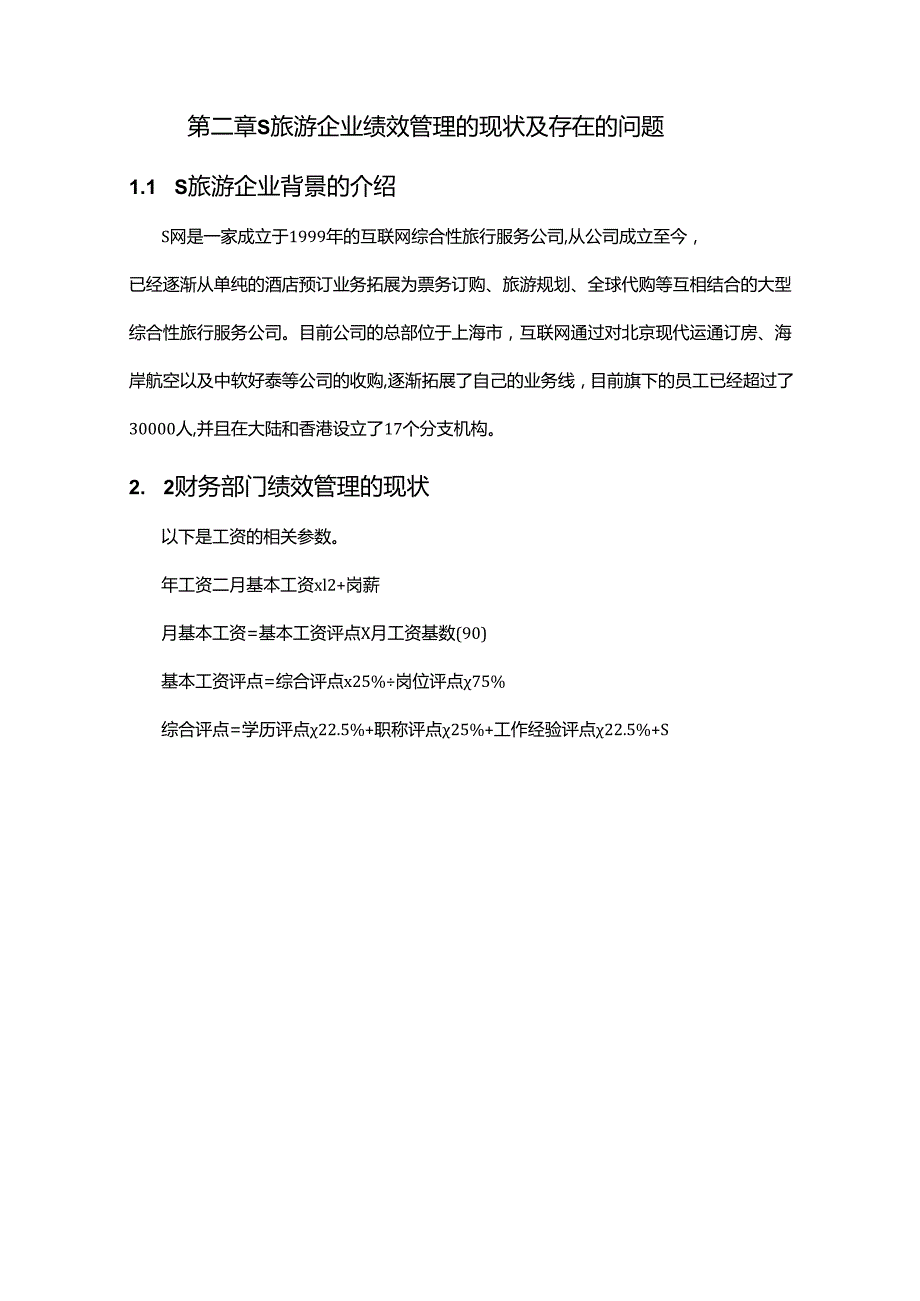 第二章S旅游企业绩效管理的现状及存在的问题

1.1 S旅游企业背景的介绍

S网是一家成立于1999年的互联网综合性旅行服务公司,从公司成立至今，已经逐渐从单纯的酒店预订业务拓展为票务订购、旅游规划、全球代购等互相结合的大型综合性旅行服务公司。目前公司的总部位于上海市，互联网通过对北京现代运通订房、海岸航空以及中软好泰等公司的收购,逐渐拓展了自己的业务线，目前旗下的员工已经超过了30000人,并且在大陆和香港设立了17个分支机构。

2. 2财务部门绩效管理的现状

以下是工资的相关参数。

年工资二月基本工资xl2+岗薪

月基本工资=基本工资评点X月工资基数(90)

基本工资评点=综合评点x25%÷岗位评点χ75%

综合评点=学历评点χ22.5%+职称评点χ25%+工作经验评点χ22.5%+S